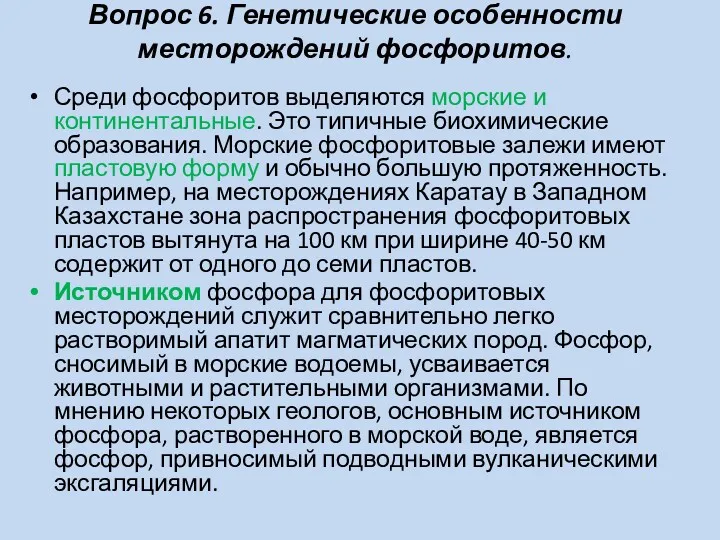 Вопрос 6. Генетические особенности месторождений фосфоритов.

• Среди фосфоритов выделяются морские и континентальные. Это типичные биохимические образования. Морские фосфоритовые залежи имеют пластовую форму и обычно большую протяженность. Например, на месторождениях Каратау в Западном Казахстане зона распространения фосфоритовых пластов вытянута на 100 км при ширине 40-50 км содержит от одного до семи пластов.

• Источником фосфора для фосфоритовых месторождений служит сравнительно легко растворимый апатит магматических пород. Фосфор, сносимый в морские водоемы, усваивается животными и растительными организмами. По мнению некоторых геологов, основным источником фосфора, растворенного в морской воде, является фосфор, привносимый подводными вулканическими эксгаляциями.